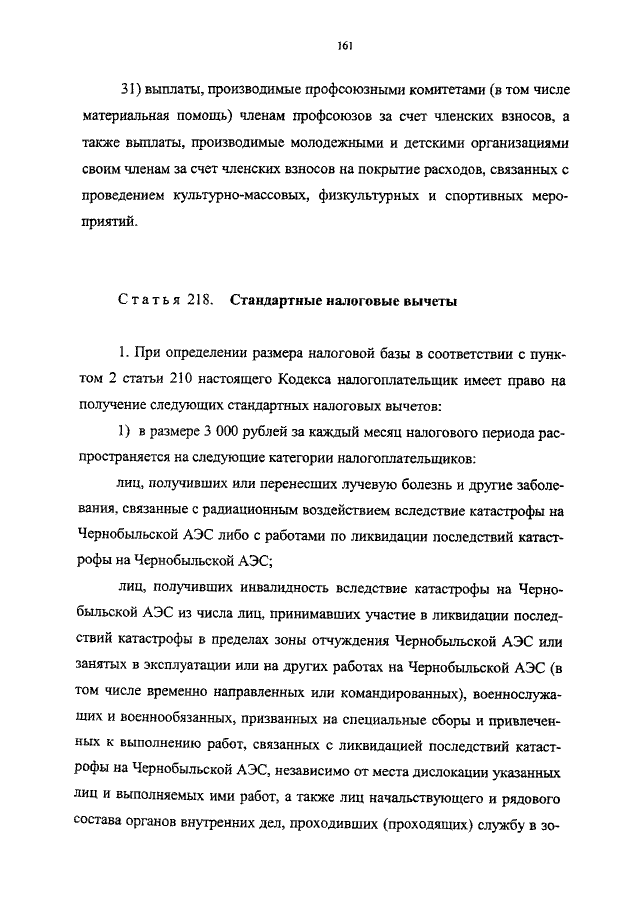 161

31) выплаты, производимые профсоюзными комитетами (в том числе материальная помощь) членам профсоюзов за счет членских взносов, а также выплаты, производимые молодежными и детскими организациями своим членам за счет членских взносов на покрытие расходов, связанных с проведением культурно-массовых, физкультурных и спортивных мероприятий.

Статья 218. Стандартные налоговые вычеты

1. При определении размера налоговой базы в соответствии с пунктом 2 статьи 210 настоящего Кодекса налогоплательщик имеет право на получение следующих стандартных налоговых вычетов:

1) в размере 3 000 рублей за каждый месяц налогового периода распространяется на следующие категории налогоплательщиков:

лиц, получивших или перенесших лучевую болезнь и другие заболевания, связанные с радиационным воздействием вследствие катастрофы на Чернобыльской АЭС либо с работами по ликвидации последствий катастрофы на Чернобыльской АЭС;

лиц, получивших инвалидность вследствие катастрофы на Чернобыльской АЭС из числа лиц, принимавших участие в ликвидации последствий катастрофы в пределах зоны отчуждения Чернобыльской АЭС или занятых в эксплуатации или на других работах на Чернобыльской АЭС (в том числе временно направленных или командированных), военнослужащих и военнообязанных, призванных на специальные сборы и привлеченных к выполнению работ, связанных с ликвидацией последствий катастрофы на Чернобыльской АЭС, независимо от места дислокации указанных лиц и выполняемых ими работ, а также лиц начальствующего и рядового состава органов внутренних дел, проходивших (проходящих) службу в зо-